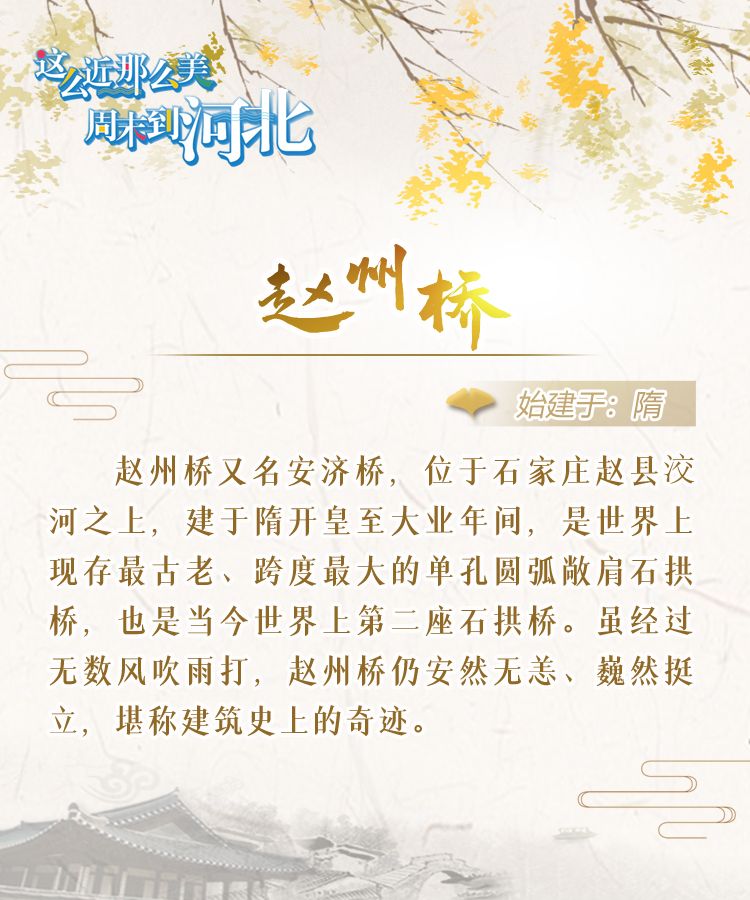 这么近那么美
周末到河北

赵州桥

始建于：隋

赵州桥又名安济桥，位于石家庄赵县洨河之上，建于隋开皇至大业年间，是世界上现存最古老、跨度最大的单孔圆弧敞肩石拱桥，也是当今世界上第二座石拱桥。虽经过无数风吹雨打，赵州桥仍安然无恙、巍然挺立，堪称建筑史上的奇迹。